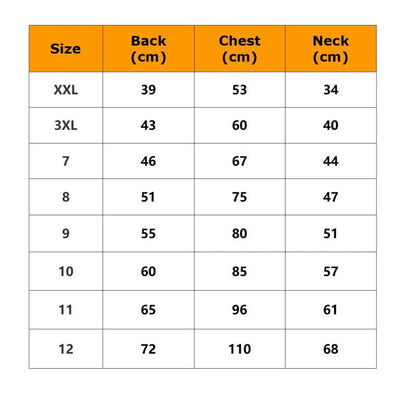 | Size | Back (cm) | Chest (cm) | Neck (cm) |
|---|---|---|---|
| XXL | 39 | 53 | 34 |
| 3XL | 43 | 60 | 40 |
| 7 | 46 | 67 | 44 |
| 8 | 51 | 75 | 47 |
| 9 | 55 | 80 | 51 |
| 10 | 60 | 85 | 57 |
| 11 | 65 | 96 | 61 |
| 12 | 72 | 110 | 68 |